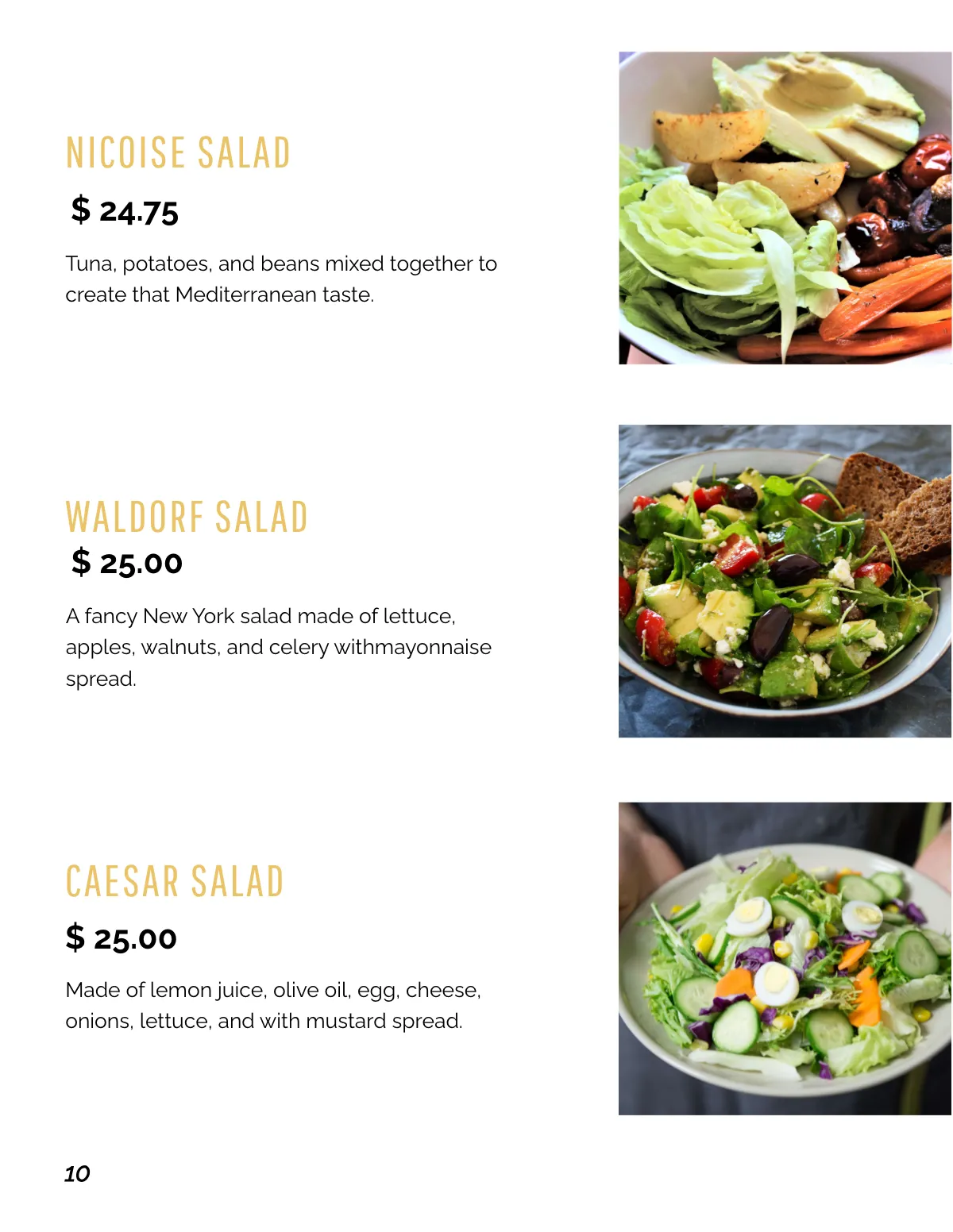 NICOISE SALAD

$ 24.75

Tuna, potatoes, and beans mixed together to create that Mediterranean taste.

WALDORF SALAD

$ 25.00

A fancy New York salad made of lettuce, apples, walnuts, and celery withmayonnaise spread.

CAESAR SALAD

$ 25.00

Made of lemon juice, olive oil, egg, cheese, onions, lettuce, and with mustard spread.

10